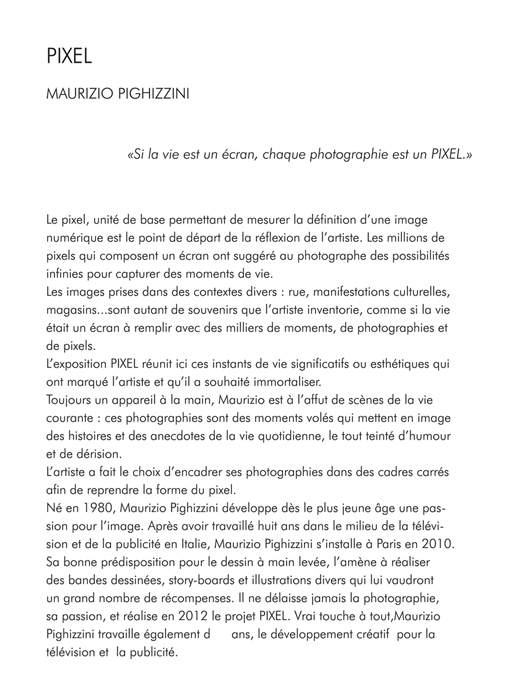 PIXEL

MAURIZIO PIGHIZZINI

«Si la vie est un écran, chaque photographie est un PIXEL.»

Le pixel, unité de base permettant de mesurer la définition d'une image numérique est le point de départ de la réflexion de l'artiste. Les millions de pixels qui composent un écran ont suggéré au photographe des possibilités infinies pour capturer des moments de vie.
Les images prises dans des contextes divers : rue, manifestations culturelles, magasins...sont autant de souvenirs que l'artiste inventorie, comme si la vie était un écran à remplir avec des milliers de moments, de photographies et de pixels.
L'exposition PIXEL réunit ici ces instants de vie significatifs ou esthétiques qui ont marqué l'artiste et qu'il a souhaité immortaliser.
Toujours un appareil à la main, Maurizio est à l'affut de scènes de la vie courante : ces photographies sont des moments volés qui mettent en image des histoires et des anecdotes de la vie quotidienne, le tout teinté d'humour et de dérision.
L'artiste a fait le choix d'encadrer ses photographies dans des cadres carrés afin de reprendre la forme du pixel.
Né en 1980, Maurizio Pighizzini développe dès le plus jeune âge une passion pour l'image. Après avoir travaillé huit ans dans le milieu de la télévision et de la publicité en Italie, Maurizio Pighizzini s'installe à Paris en 2010. Sa bonne prédisposition pour le dessin à main levée, l'amène à réaliser des bandes dessinées, story-boards et illustrations divers qui lui vaudront un grand nombre de récompenses. Il ne délaisse jamais la photographie, sa passion, et réalise en 2012 le projet PIXEL. Vrai touche à tout,Maurizio Pighizzini travaille également d ans, le développement créatif pour la télévision et la publicité.